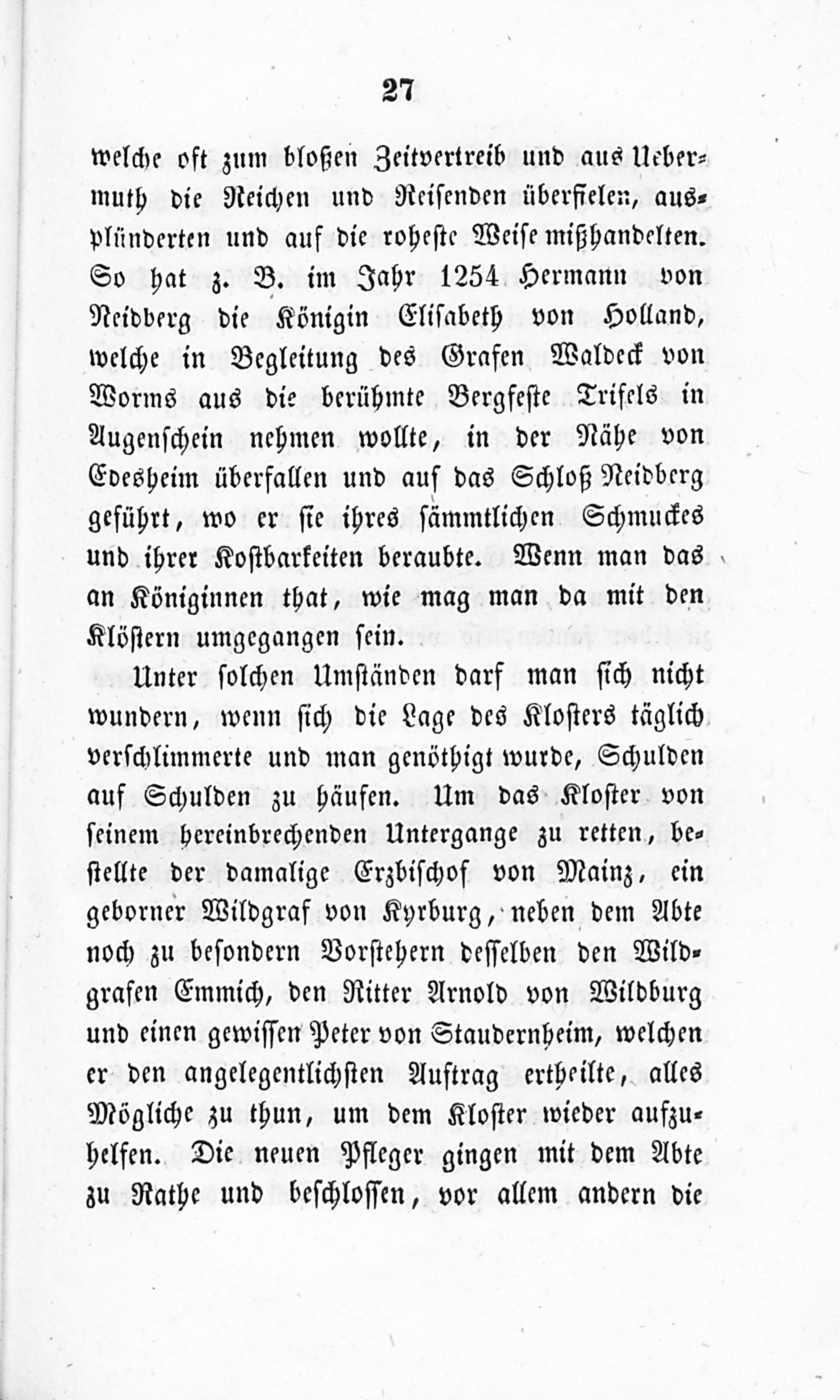 27

welche oft zum bloßen Zeitvertreib und aus Uebermuth die Reichen und Reisenden überfielen, ausplünderten und auf die roheste Weise mißhandelten. So hat z. B. im Jahr 1254 Hermann von Neidberg die Königin Elisabeth von Holland, welche in Begleitung des Grafen Waldeck von Worms aus die berühmte Bergfeste Trifels in Augenschein nehmen wollte, in der Nähe von Edesheim überfallen und auf das Schloß Neidberg geführt, wo er sie ihres sämmtlichen Schmuckes und ihrer Kostbarkeiten beraubte. Wenn man das an Königinnen that, wie mag man da mit den Klöstern umgegangen sein.

Unter solchen Umständen darf man sich nicht wundern, wenn sich die Lage des Klosters täglich verschlimmerte und man genöthigt wurde, Schulden auf Schulden zu häufen. Um das Kloster von seinem hereinbrechenden Untergange zu retten, bestellte der damalige Erzbischof von Mainz, ein geborner Wildgraf von Kyrburg, neben dem Abte noch zu besondern Vorstehern desselben den Wildgrafen Emmich, den Ritter Arnold von Wildburg und einen gewissen Peter von Staudernheim, welchen er den angelegentlichsten Auftrag ertheilte, alles Mögliche zu thun, um dem Kloster wieder aufzuhelfen. Die neuen Pfleger gingen mit dem Abte zu Rathe und beschlossen, vor allem andern die